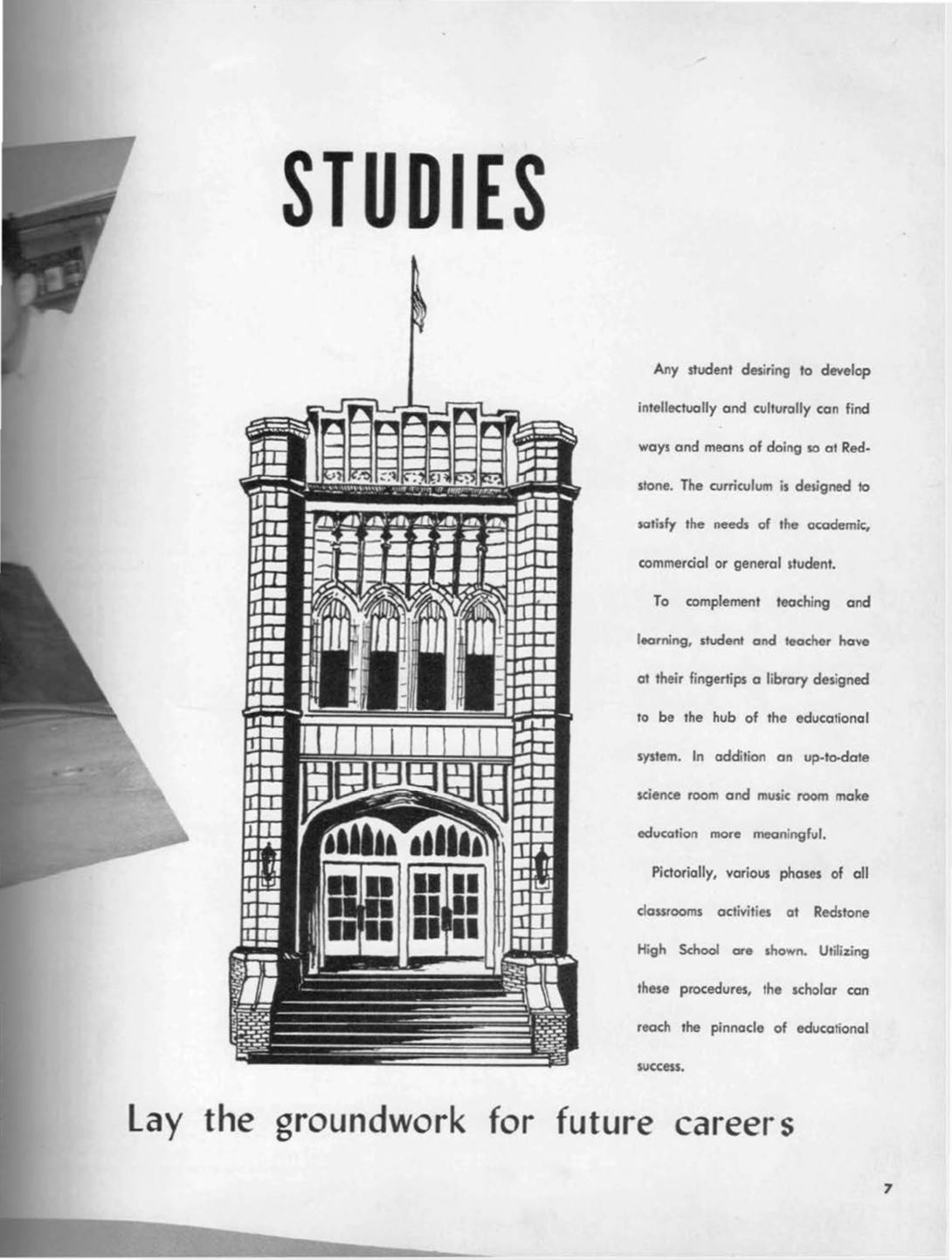 STUDIES

Any student desiring to develop intellectually and culturally can find ways and means of doing so at Redstone. The curriculum is designed to satisfy the needs of the academic, commercial or general student.

To complement teaching and learning, student and teacher have at their fingertips a library designed to be the hub of the educational system. In addition an up-to-date science room and music room make education more meaningful.

Pictorially, various phases of all classrooms activities at Redstone High School are shown. Utilizing these procedures, the scholar can reach the pinnacle of educational success.

Lay the groundwork for future careers

7